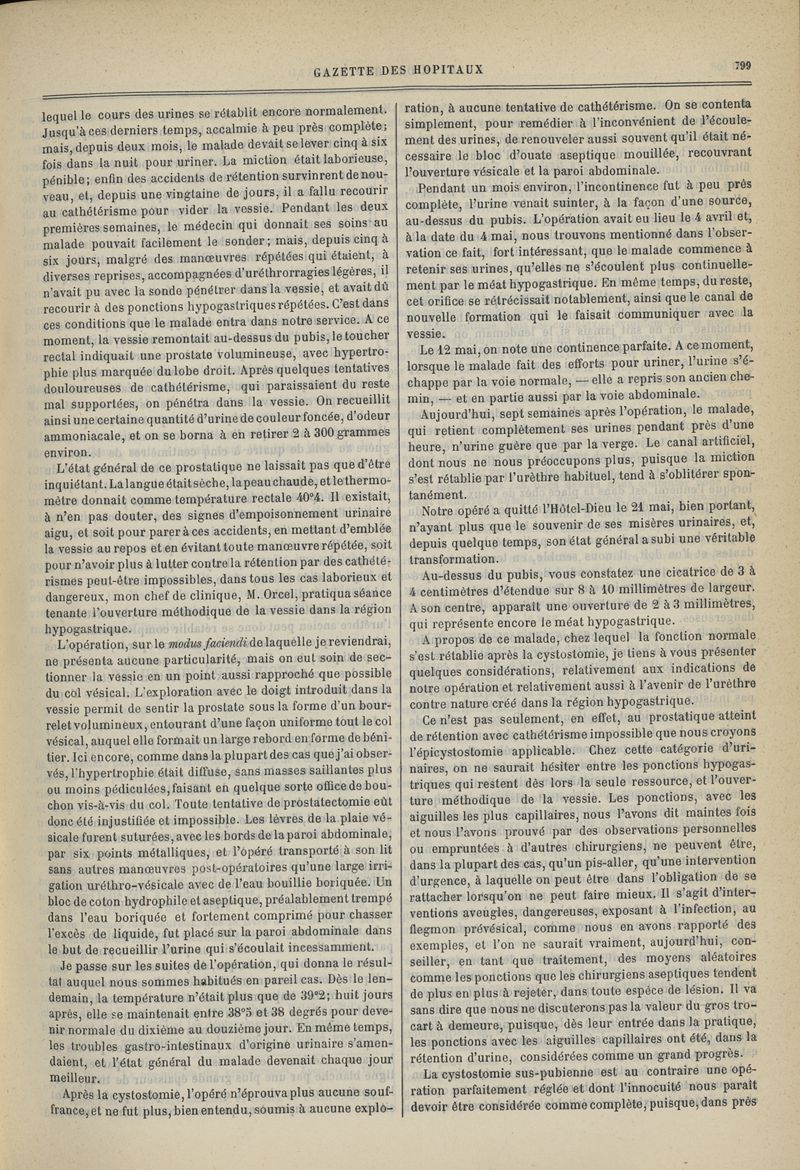 GAZETTE DES HOPITAUX

799

lequel le cours des urines se rétablit encore normalement. Jusqu'à ces derniers temps, accalmie à peu près complète; mais, depuis deux mois, le malade devait se lever cinq à six fois dans la nuit pour uriner. La miction était laborieuse, pénible; enfin des accidents de rétention survinrent de nouveau, et, depuis une vingtaine de jours, il a fallu recourir au cathétérisme pour vider la vessie. Pendant les deux premières semaines, le médecin qui donnait ses soins au malade pouvait facilement le sonder; mais, depuis cinq à six jours, malgré des manœuvres répétées qui étaient, à diverses reprises, accompagnées d'uréthrorragies légères, il n'avait pu avec la sonde pénétrer dans la vessie, et avait dû recourir à des ponctions hypogastriques répétées. C'est dans ces conditions que le malade entra dans notre service. A ce moment, la vessie remontait au-dessus du pubis, le toucher rectal indiquait une prostate volumineuse, avec hypertrophie plus marquée du lobe droit. Après quelques tentatives douloureuses de cathétérisme, qui paraissaient du reste mal supportées, on pénétra dans la vessie. On recueillit ainsi une certaine quantité d'urine de couleur foncée, d'odeur ammoniacale, et on se borna à en retirer 2 à 300 grammes environ.

L'état général de ce prostatique ne laissait pas que d'être inquiétant. La langue était sèche, la peau chaude, et le thermomètre donnait comme température rectale 40°4. Il existait, à n'en pas douter, des signes d'empoisonnement urinaire aigu, et soit pour parer à ces accidents, en mettant d'emblée la vessie au repos et en évitant toute manœuvre répétée, soit pour n'avoir plus à lutter contre la rétention par des cathétérismes peut-être impossibles, dans tous les cas laborieux et dangereux, mon chef de clinique, M. Orcel, pratiqua séance tenante l'ouverture méthodique de la vessie dans la région hypogastrique.

L'opération, sur le modus faciendi de laquelle je reviendrai, ne présenta aucune particularité, mais on eut soin de sectionner la vessie en un point aussi rapproché que possible du col vésical. L'exploration avec le doigt introduit dans la vessie permit de sentir la prostate sous la forme d'un bourrelet volumineux, entourant d'une façon uniforme tout le col vésical, auquel elle formait un large rebord en forme de bénitier. Ici encore, comme dans la plupart des cas que j'ai observés, l'hypertrophie était diffuse, sans masses saillantes plus ou moins pédiculées, faisant en quelque sorte office de bouchon vis-à-vis du col. Toute tentative de prostatectomie eût donc été injustifiée et impossible. Les lèvres de la plaie vésicale furent suturées, avec les bords de la paroi abdominale, par six points métalliques, et l'opéré transporté à son lit sans autres manœuvres post-opératoires qu'une large irrigation uréthro-vésicale avec de l'eau bouillie boriquée. Un bloc de coton hydrophile et aseptique, préalablement trempé dans l'eau boriquée et fortement comprimé pour chasser l'excès de liquide, fut placé sur la paroi abdominale dans le but de recueillir l'urine qui s'écoulait incessamment.

Je passe sur les suites de l'opération, qui donna le résultat auquel nous sommes habitués en pareil cas. Dès le lendemain, la température n'était plus que de 39°2; huit jours après, elle se maintenait entre 38°5 et 38 degrés pour devenir normale du dixième au douzième jour. En même temps, les troubles gastro-intestinaux d'origine urinaire s'amendaient, et l'état général du malade devenait chaque jour meilleur.

Après la cystostomie, l'opéré n'éprouva plus aucune souffrance, et ne fut plus, bien entendu, soumis à aucune exploration, à aucune tentative de cathétérisme. On se contenta simplement, pour remédier à l'inconvénient de l'écoulement des urines, de renouveler aussi souvent qu'il était nécessaire le bloc d'ouate aseptique mouillée, recouvrant l'ouverture vésicale et la paroi abdominale.

Pendant un mois environ, l'incontinence fut à peu près complète, l'urine venait suinter, à la façon d'une source, au-dessus du pubis. L'opération avait eu lieu le 4 avril et, à la date du 4 mai, nous trouvons mentionné dans l'observation ce fait, fort intéressant, que le malade commence à retenir ses urines, qu'elles ne s'écoulent plus continuellement par le méat hypogastrique. En même temps, du reste, cet orifice se rétrécissait notablement, ainsi que le canal de nouvelle formation qui le faisait communiquer avec la vessie.

Le 12 mai, on note une continence parfaite. A ce moment, lorsque le malade fait des efforts pour uriner, l'urine s'échappe par la voie normale, — elle a repris son ancien chemin, — et en partie aussi par la voie abdominale.

Aujourd'hui, sept semaines après l'opération, le malade, qui retient complètement ses urines pendant près d'une heure, n'urine guère que par la verge. Le canal artificiel, dont nous ne nous préoccupons plus, puisque la miction s'est rétablie par l'urèthre habituel, tend à s'oblitérer spontanément.

Notre opéré a quitté l'Hôtel-Dieu le 21 mai, bien portant, n'ayant plus que le souvenir de ses misères urinaires, et, depuis quelque temps, son état général a subi une véritable transformation.

Au-dessus du pubis, vous constatez une cicatrice de 3 à 4 centimètres d'étendue sur 8 à 10 millimètres de largeur. A son centre, apparaît une ouverture de 2 à 3 millimètres, qui représente encore le méat hypogastrique.

A propos de ce malade, chez lequel la fonction normale s'est rétablie après la cystostomie, je tiens à vous présenter quelques considérations, relativement aux indications de notre opération et relativement aussi à l'avenir de l'urèthre contre nature créé dans la région hypogastrique.

Ce n'est pas seulement, en effet, au prostatique atteint de rétention avec cathétérisme impossible que nous croyons l'épicystostomie applicable. Chez cette catégorie d'urinaires, on ne saurait hésiter entre les ponctions hypogastriques qui restent dès lors la seule ressource, et l'ouverture méthodique de la vessie. Les ponctions, avec les aiguilles les plus capillaires, nous l'avons dit maintes fois et nous l'avons prouvé par des observations personnelles ou empruntées à d'autres chirurgiens, ne peuvent être, dans la plupart des cas, qu'un pis-aller, qu'une intervention d'urgence, à laquelle on peut être dans l'obligation de se rattacher lorsqu'on ne peut faire mieux. Il s'agit d'interventions aveugles, dangereuses, exposant à l'infection, au flegmon prévésical, comme nous en avons rapporté des exemples, et l'on ne saurait vraiment, aujourd'hui, conseiller, en tant que traitement, des moyens aléatoires comme les ponctions que les chirurgiens aseptiques tendent de plus en plus à rejeter, dans toute espèce de lésion. Il va sans dire que nous ne discuterons pas la valeur du gros trocart à demeure, puisque, dès leur entrée dans la pratique, les ponctions avec les aiguilles capillaires ont été, dans la rétention d'urine, considérées comme un grand progrès.

La cystostomie sus-pubienne est au contraire une opération parfaitement réglée et dont l'innocuité nous paraît devoir être considérée comme complète, puisque, dans près